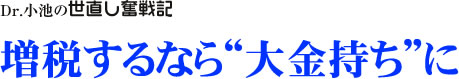 Dr.小池の世直し奮戦記

増税するなら“大金持ち”に